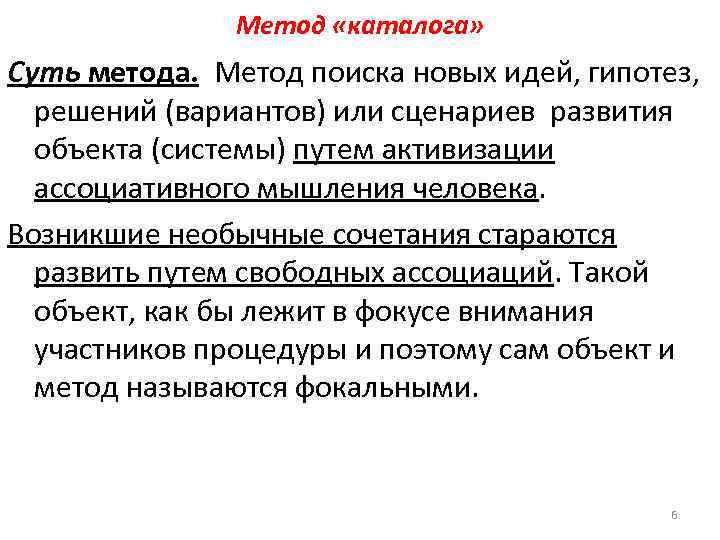 Метод «каталога»

Суть метода. Метод поиска новых идей, гипотез, решений (вариантов) или сценариев развития объекта (системы) путем активизации ассоциативного мышления человека.

Возникшие необычные сочетания стараются развить путем свободных ассоциаций. Такой объект, как бы лежит в фокусе внимания участников процедуры и поэтому сам объект и метод называются фокальными.

6